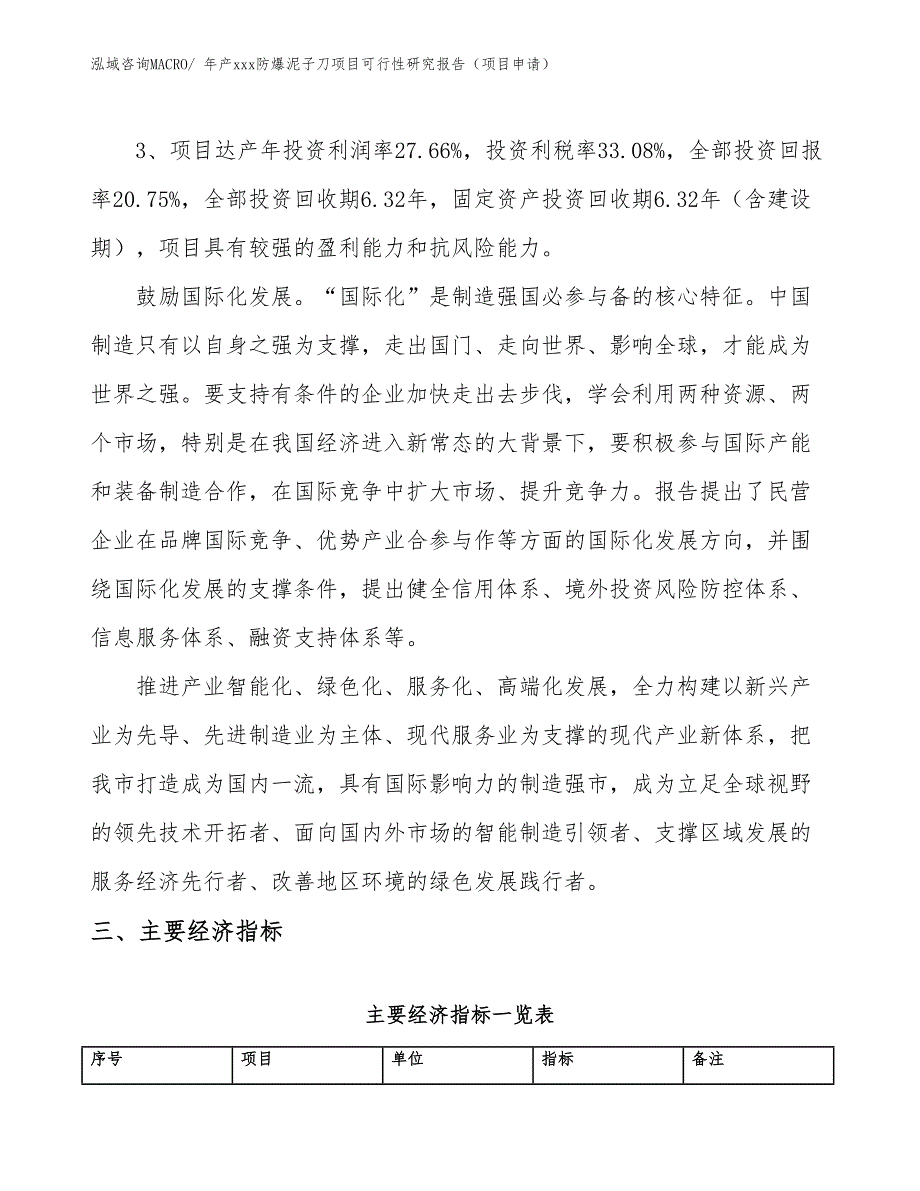 泓域咨询MACRO/ 年产xxx防爆泥子刀项目可行性研究报告（项目申请）

3、项目达产年投资利润率27.66%，投资利税率33.08%，全部投资回报率20.75%，全部投资回收期6.32年，固定资产投资回收期6.32年（含建设期），项目具有较强的盈利能力和抗风险能力。

鼓励国际化发展。“国际化”是制造强国必参与备的核心特征。中国制造只有以自身之强为支撑，走出国门、走向世界、影响全球，才能成为世界之强。要支持有条件的企业加快走出去步伐，学会利用两种资源、两个市场，特别是在我国经济进入新常态的大背景下，要积极参与国际产能和装备制造合作，在国际竞争中扩大市场、提升竞争力。报告提出了民营企业在品牌国际竞争、优势产业合参与作等方面的国际化发展方向，并围绕国际化发展的支撑条件，提出健全信用体系、境外投资风险防控体系、信息服务体系、融资支持体系等。

推进产业智能化、绿色化、服务化、高端化发展，全力构建以新兴产业为先导、先进制造业为主体、现代服务业为支撑的现代产业新体系，把我市打造成为国内一流，具有国际影响力的制造强市，成为立足全球视野的领先技术开拓者、面向国内外市场的智能制造引领者、支撑区域发展的服务经济先行者、改善地区环境的绿色发展践行者。

三、主要经济指标

主要经济指标一览表

| 序号 | 项目 | 单位 | 指标 | 备注 |
|---|---|---|---|---|